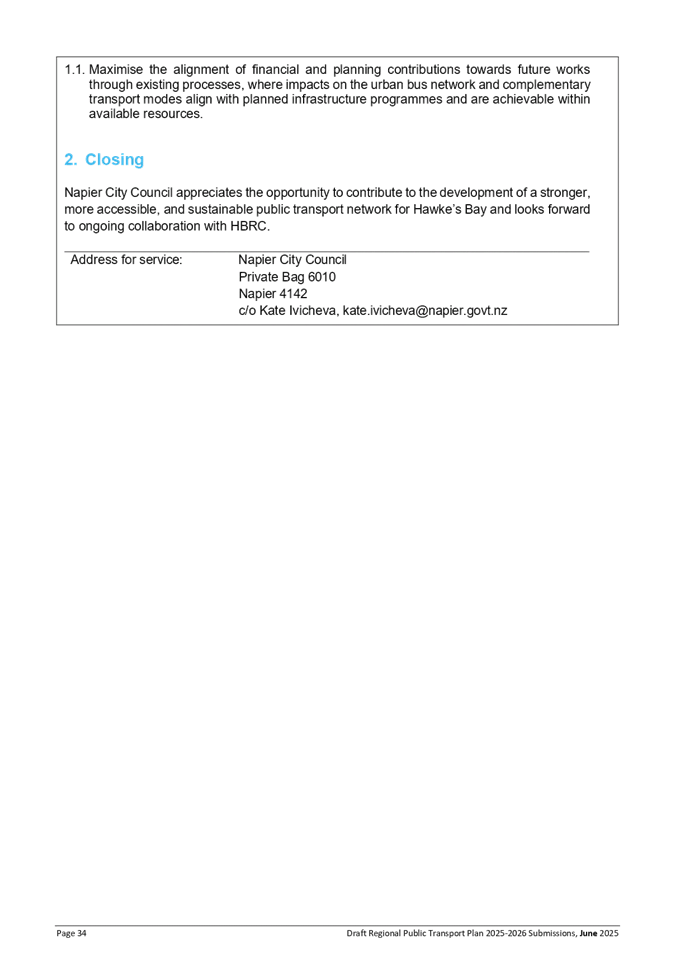 1.1. Maximise the alignment of financial and planning contributions towards future works through existing processes, where impacts on the urban bus network and complementary transport modes align with planned infrastructure programmes and are achievable within available resources.

2. Closing

Napier City Council appreciates the opportunity to contribute to the development of a stronger, more accessible, and sustainable public transport network for Hawke's Bay and looks forward to ongoing collaboration with HBRC.

Address for service: Napier City Council
Private Bag 6010
Napier 4142
c/o Kate Ivicheva, kate.ivicheva@napier.govt.nz

Page 34 Draft Regional Public Transport Plan 2025-2026 Submissions, June 2025